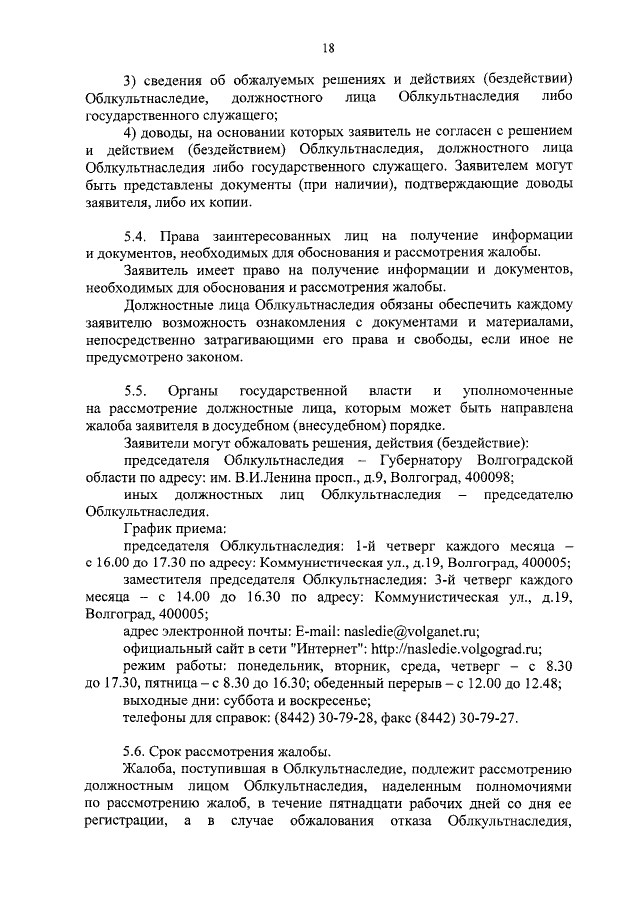 18

3) сведения об обжалуемых решениях и действиях (бездействии) Облкультнаследие, должностного лица Облкультнаследия либо государственного служащего;

4) доводы, на основании которых заявитель не согласен с решением и действием (бездействием) Облкультнаследия, должностного лица Облкультнаследия либо государственного служащего. Заявителем могут быть представлены документы (при наличии), подтверждающие доводы заявителя, либо их копии.

5.4. Права заинтересованных лиц на получение информации и документов, необходимых для обоснования и рассмотрения жалобы.

Заявитель имеет право на получение информации и документов, необходимых для обоснования и рассмотрения жалобы.

Должностные лица Облкультнаследия обязаны обеспечить каждому заявителю возможность ознакомления с документами и материалами, непосредственно затрагивающими его права и свободы, если иное не предусмотрено законом.

5.5. Органы государственной власти и уполномоченные на рассмотрение должностные лица, которым может быть направлена жалоба заявителя в досудебном (внесудебном) порядке.

Заявители могут обжаловать решения, действия (бездействие):

председателя Облкультнаследия – Губернатору Волгоградской области по адресу: им. В.И.Ленина просп., д.9, Волгоград, 400098;

иных должностных лиц Облкультнаследия – председателю Облкультнаследия.

График приема:

председателя Облкультнаследия: 1-й четверг каждого месяца – с 16.00 до 17.30 по адресу: Коммунистическая ул., д.19, Волгоград, 400005;

заместителя председателя Облкультнаследия: 3-й четверг каждого месяца – с 14.00 до 16.30 по адресу: Коммунистическая ул., д.19, Волгоград, 400005;

адрес электронной почты: E-mail: nasledie@volganet.ru;

официальный сайт в сети "Интернет": http://nasledie.volgograd.ru;

режим работы: понедельник, вторник, среда, четверг – с 8.30 до 17.30, пятница – с 8.30 до 16.30; обеденный перерыв – с 12.00 до 12.48;

выходные дни: суббота и воскресенье;

телефоны для справок: (8442) 30-79-28, факс (8442) 30-79-27.

5.6. Срок рассмотрения жалобы.

Жалоба, поступившая в Облкультнаследие, подлежит рассмотрению должностным лицом Облкультнаследия, наделенным полномочиями по рассмотрению жалоб, в течение пятнадцати рабочих дней со дня ее регистрации, а в случае обжалования отказа Облкультнаследия,